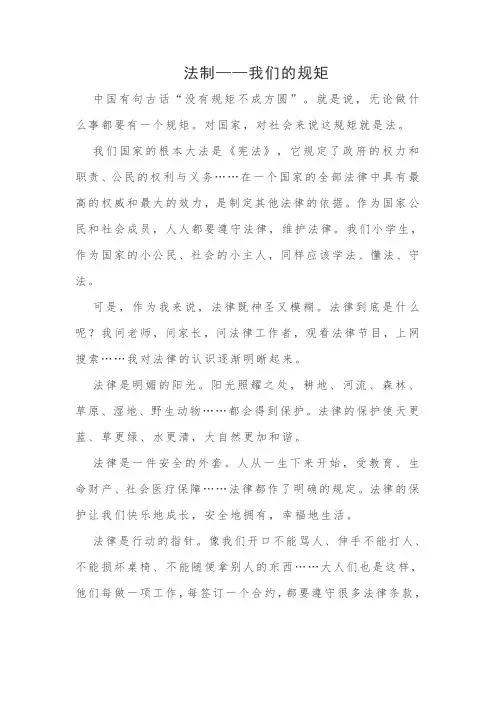 法制——我们的规矩

中国有句古话“没有规矩不成方圆”。就是说，无论做什么事都要有一个规矩。对国家，对社会来说这规矩就是法。

我们国家的根本大法是《宪法》，它规定了政府的权力和职责、公民的权利与义务……在一个国家的全部法律中具有最高的权威和最大的效力，是制定其他法律的依据。作为国家公民和社会成员，人人都要遵守法律，维护法律。我们小学生，作为国家的小公民、社会的小主人，同样应该学法、懂法、守法。

可是，作为我来说，法律既神圣又模糊。法律到底是什么呢？我问老师，问家长，问法律工作者，观看法律节目，上网搜索……我对法律的认识逐渐明晰起来。

法律是明媚的阳光。阳光照耀之处，耕地、河流、森林、草原、湿地、野生动物……都会得到保护。法律的保护使天更蓝、草更绿、水更清，大自然更加和谐。

法律是一件安全的外套。人从一生下来开始，受教育、生命财产、社会医疗保障……法律都作了明确的规定。法律的保护让我们快乐地成长，安全地拥有，幸福地生活。

法律是行动的指针。像我们开口不能骂人、伸手不能打人、不能损坏桌椅、不能随便拿别人的东西……大人们也是这样，他们每做一项工作，每签订一个合约，都要遵守很多法律条款，